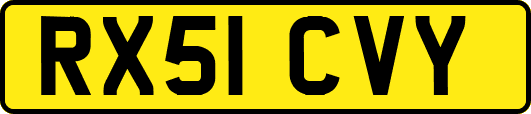 RX51 CVY